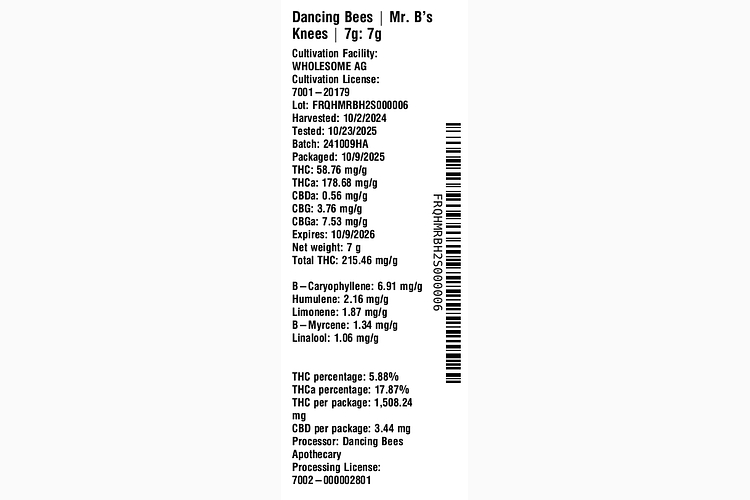 Dancing Bees | Mr. B's Knees | 7g: 7g

Cultivation Facility: WHOLESOME AG
Cultivation License: 7001–20179
Lot: FRQHMRBH2S000006
Harvested: 10/2/2024
Tested: 10/23/2025
Batch: 241009HA
Packaged: 10/9/2025
THC: 58.76 mg/g
THCa: 178.68 mg/g
CBDa: 0.56 mg/g
CBG: 3.76 mg/g
CBGa: 7.53 mg/g
Expires: 10/9/2026
Net weight: 7 g
Total THC: 215.46 mg/g

B–Caryophyllene: 6.91 mg/g
Humulene: 2.16 mg/g
Limonene: 1.87 mg/g
B–Myrcene: 1.34 mg/g
Linalool: 1.06 mg/g

THC percentage: 5.88%
THCa percentage: 17.87%
THC per package: 1,508.24 mg
CBD per package: 3.44 mg
Processor: Dancing Bees Apothecary
Processing License: 7002–000002801

FRQHMRBH2S000006